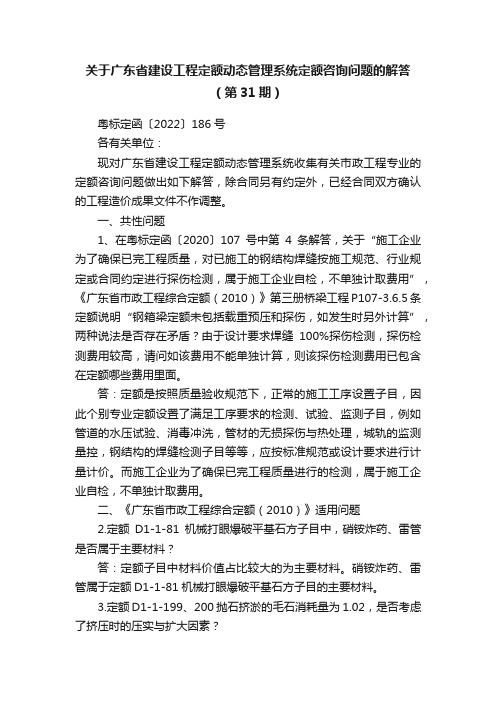 关于广东省建设工程定额动态管理系统定额咨询问题的解答
（第 31 期）

粤标定函〔2022〕186 号

各有关单位：

现对广东省建设工程定额动态管理系统收集有关市政工程专业的定额咨询问题做出如下解答，除合同另有约定外，已经合同双方确认的工程造价成果文件不作调整。

一、共性问题

1、在粤标定函〔2020〕107 号中第 4 条解答，关于“施工企业为了确保已完工程质量，对已施工的钢结构焊缝按施工规范、行业规定或合同约定进行探伤检测，属于施工企业自检，不单独计取费用”，《广东省市政工程综合定额（2010）》第三册桥梁工程 P107-3.6.5 条定额说明“钢箱梁定额未包括载重预压和探伤，如发生时另外计算”，两种说法是否存在矛盾？由于设计要求焊缝 100%探伤检测，探伤检测费用较高，请问如该费用不能单独计算，则该探伤检测费用已包含在定额哪些费用里面。

答：定额是按照质量验收规范下，正常的施工工序设置子目，因此个别专业定额设置了满足工序要求的检测、试验、监测子目，例如管道的水压试验、消毒冲洗，管材的无损探伤与热处理，城轨的监测量控，钢结构的焊缝检测子目等等，应按标准规范或设计要求进行计量计价。而施工企业为了确保已完工程质量进行的检测，属于施工企业自检，不单独计取费用。

二、《广东省市政工程综合定额（2010）》适用问题

2.定额 D1-1-81 机械打眼爆破平基石方子目中，硝铵炸药、雷管是否属于主要材料？

答：定额子目中材料价值占比较大的为主要材料。硝铵炸药、雷管属于定额 D1-1-81 机械打眼爆破平基石方子目的主要材料。

3.定额 D1-1-199、200 抛石挤淤的毛石消耗量为 1.02，是否考虑了挤压时的压实与扩大因素？